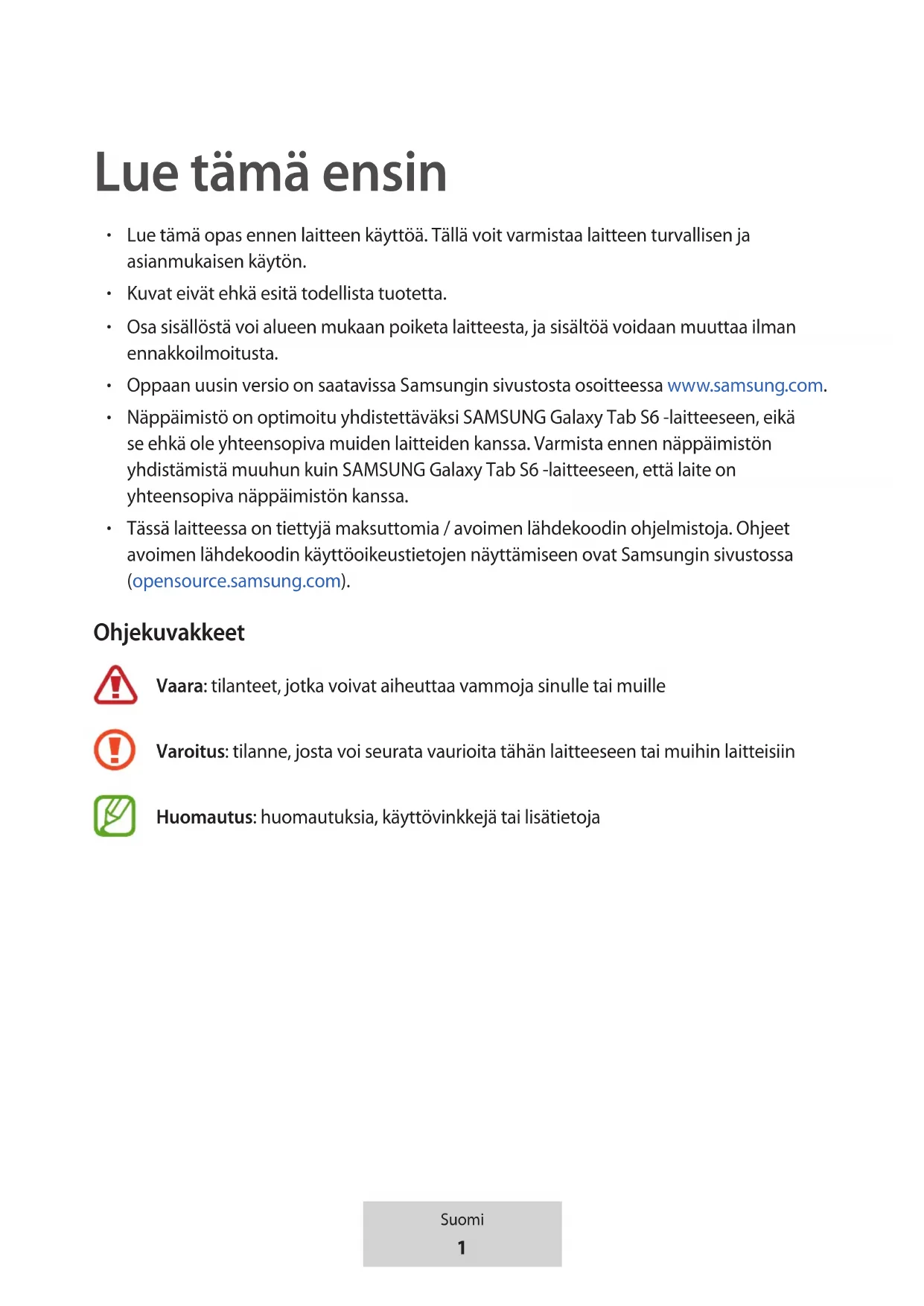 Lue tämä ensin

• Lue tämä opas ennen laitteen käyttöä. Tällä voit varmistaa laitteen turvallisen ja asianmukaisen käytön.
• Kuvat eivät ehkä esitä todellista tuotetta.
• Osa sisällöstä voi alueen mukaan poiketa laitteesta, ja sisältöä voidaan muuttaa ilman ennakkoilmoitusta.
• Oppaan uusin versio on saatavissa Samsungin sivustosta osoitteessa www.samsung.com.
• Näppäimistö on optimoitu yhdistettäväksi SAMSUNG Galaxy Tab S6 -laitteeseen, eikä se ehkä ole yhteensopiva muiden laitteiden kanssa. Varmista ennen näppäimistön yhdistämistä muuhun kuin SAMSUNG Galaxy Tab S6 -laitteeseen, että laite on yhteensopiva näppäimistön kanssa.
• Tässä laitteessa on tiettyjä maksuttomia / avoimen lähdekoodin ohjelmistoja. Ohjeet avoimen lähdekoodin käyttöoikeustietojen näyttämiseen ovat Samsungin sivustossa (opensource.samsung.com).

Ohjekuvakkeet

Vaara: tilanteet, jotka voivat aiheuttaa vammoja sinulle tai muille

Varoitus: tilanne, josta voi seurata vaurioita tähän laitteeseen tai muihin laitteisiin

Huomautus: huomautuksia, käyttövinkkejä tai lisätietoja

Suomi
1